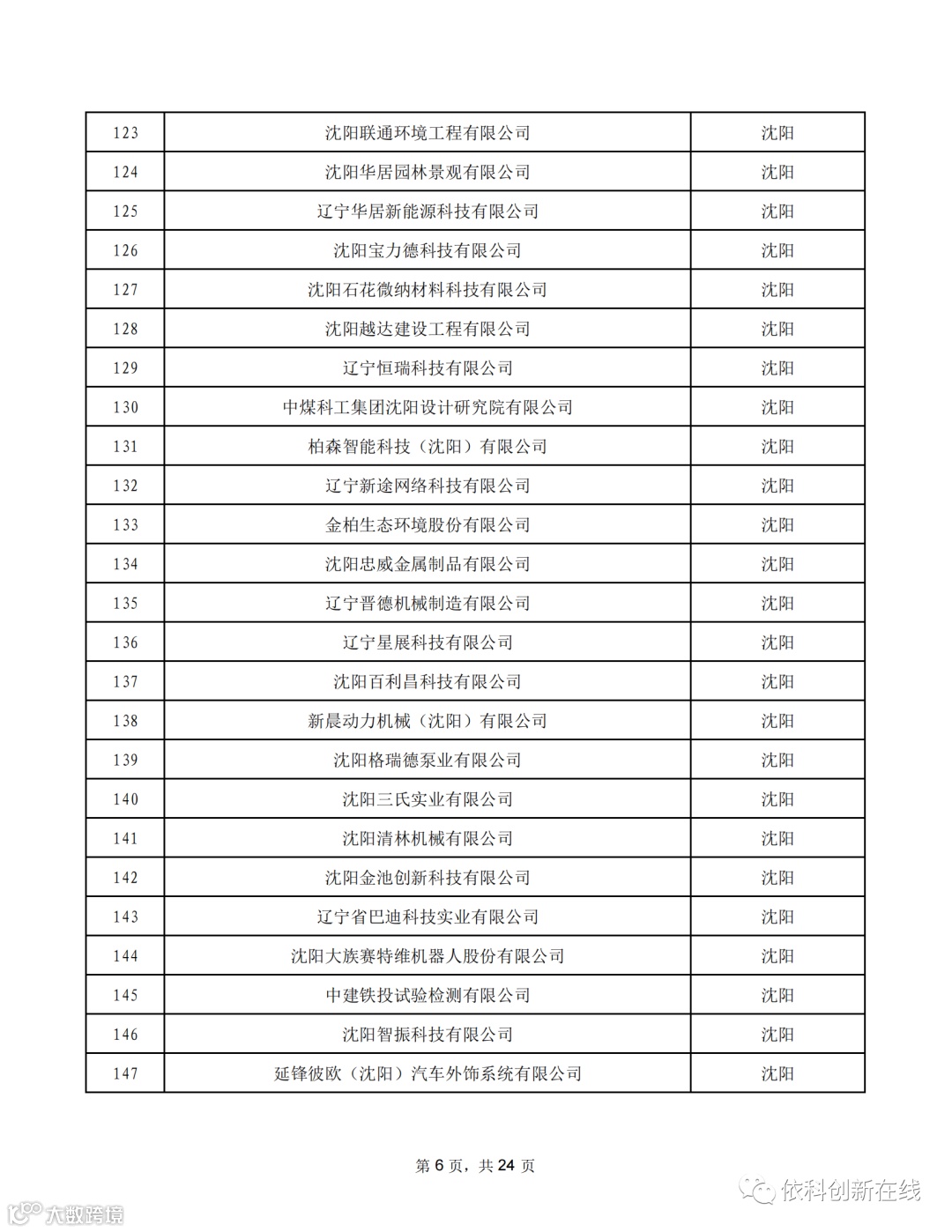 | 123 | 沈阳联通环境工程有限公司 | 沈阳 |
|---|---|---|
| 124 | 沈阳华居园林景观有限公司 | 沈阳 |
| 125 | 辽宁华居新能源科技有限公司 | 沈阳 |
| 126 | 沈阳宝力德科技有限公司 | 沈阳 |
| 127 | 沈阳石花微纳材料科技有限公司 | 沈阳 |
| 128 | 沈阳越达建设工程有限公司 | 沈阳 |
| 129 | 辽宁恒瑞科技有限公司 | 沈阳 |
| 130 | 中煤科工集团沈阳设计研究院有限公司 | 沈阳 |
| 131 | 柏森智能科技（沈阳）有限公司 | 沈阳 |
| 132 | 辽宁新途网络科技有限公司 | 沈阳 |
| 133 | 金柏生态环境股份有限公司 | 沈阳 |
| 134 | 沈阳忠威金属制品有限公司 | 沈阳 |
| 135 | 辽宁晋德机械制造有限公司 | 沈阳 |
| 136 | 辽宁星展科技有限公司 | 沈阳 |
| 137 | 沈阳百利昌科技有限公司 | 沈阳 |
| 138 | 新晨动力机械（沈阳）有限公司 | 沈阳 |
| 139 | 沈阳格瑞德泵业有限公司 | 沈阳 |
| 140 | 沈阳三氏实业有限公司 | 沈阳 |
| 141 | 沈阳清林机械有限公司 | 沈阳 |
| 142 | 沈阳金池创新科技有限公司 | 沈阳 |
| 143 | 辽宁省巴迪科技实业有限公司 | 沈阳 |
| 144 | 沈阳大族赛特维机器人股份有限公司 | 沈阳 |
| 145 | 中建铁投试验检测有限公司 | 沈阳 |
| 146 | 沈阳智振科技有限公司 | 沈阳 |
| 147 | 延锋彼欧（沈阳）汽车外饰系统有限公司 | 沈阳 |

第 6 页，共 24 页

依科创新在线

大数跨境